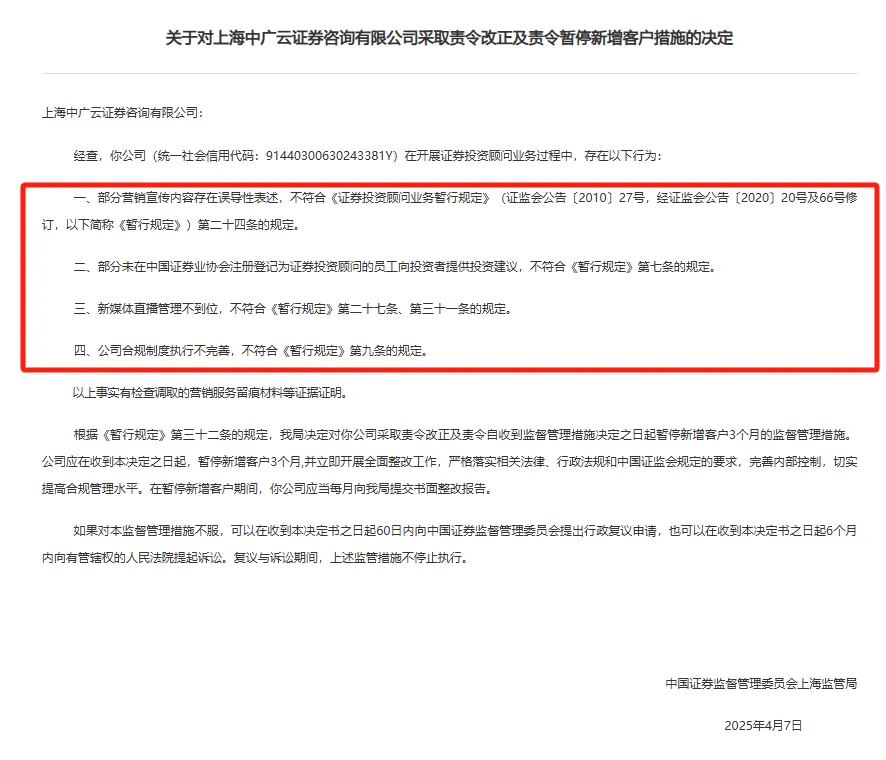 关于对上海中广云证券咨询有限公司采取责令改正及责令暂停新增客户措施的决定

上海中广云证券咨询有限公司：

经查，你公司（统一社会信用代码：91440300630243381Y）在开展证券投资顾问业务过程中，存在以下行为：

一、部分营销宣传内容存在误导性表述，不符合《证券投资顾问业务暂行规定》（证监会公告〔2010〕27号，经证监会公告〔2020〕20号及66号修订，以下简称《暂行规定》）第二十四条的规定。

二、部分未在中国证券业协会注册登记为证券投资顾问的员工向投资者提供投资建议，不符合《暂行规定》第七条的规定。

三、新媒体直播管理不到位，不符合《暂行规定》第二十七条、第三十一条的规定。

四、公司合规制度执行不完善，不符合《暂行规定》第九条的规定。

以上事实有检查调取的营销服务留痕材料等证据证明。

根据《暂行规定》第三十二条的规定，我局决定对你公司采取责令改正及责令自收到监督管理措施决定之日起暂停新增客户3个月的监督管理措施。公司应在收到本决定之日起，暂停新增客户3个月，并立即开展全面整改工作，严格落实相关法律、行政法规和中国证监会规定的要求，完善内部控制，切实提高合规管理水平。在暂停新增客户期间，你公司应当每月向我局提交书面整改报告。

如果对本监督管理措施不服，可以在收到本决定书之日起60日内向中国证券监督管理委员会提出行政复议申请，也可以在收到本决定书之日起6个月内向有管辖权的人民法院提起诉讼。复议与诉讼期间，上述监管措施不停止执行。

中国证券监督管理委员会上海监管局

2025年4月7日